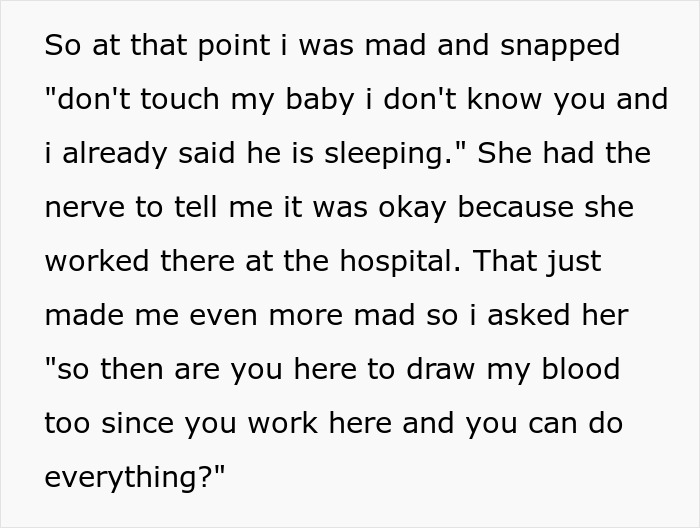 So at that point i was mad and snapped "don't touch my baby i don't know you and i already said he is sleeping." She had the nerve to tell me it was okay because she worked there at the hospital. That just made me even more mad so i asked her "so then are you here to draw my blood too since you work here and you can do everything?"